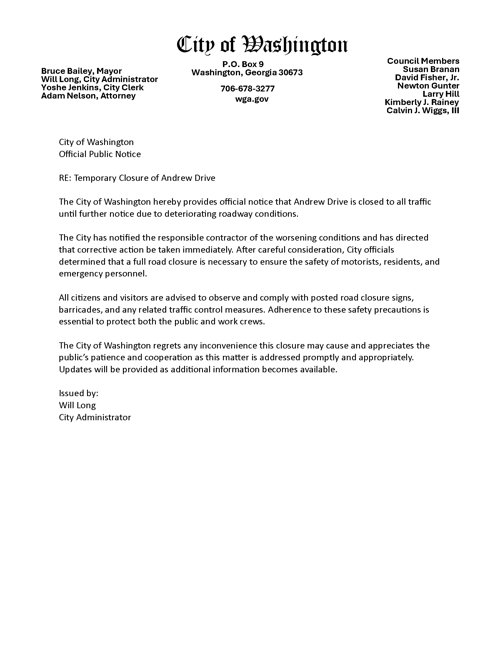 City of Washington

Bruce Bailey, Mayor
Will Long, City Administrator
Yoshe Jenkins, City Clerk
Adam Nelson, Attorney

P.O. Box 9
Washington, Georgia 30673

706-678-3277
wga.gov

Council Members
Susan Branan
David Fisher, Jr.
Newton Gunter
Larry Hill
Kimberly J. Rainey
Calvin J. Wiggs, III

City of Washington
Official Public Notice

RE: Temporary Closure of Andrew Drive

The City of Washington hereby provides official notice that Andrew Drive is closed to all traffic until further notice due to deteriorating roadway conditions.

The City has notified the responsible contractor of the worsening conditions and has directed that corrective action be taken immediately. After careful consideration, City officials determined that a full road closure is necessary to ensure the safety of motorists, residents, and emergency personnel.

All citizens and visitors are advised to observe and comply with posted road closure signs, barricades, and any related traffic control measures. Adherence to these safety precautions is essential to protect both the public and work crews.

The City of Washington regrets any inconvenience this closure may cause and appreciates the public's patience and cooperation as this matter is addressed promptly and appropriately. Updates will be provided as additional information becomes available.

Issued by:
Will Long
City Administrator